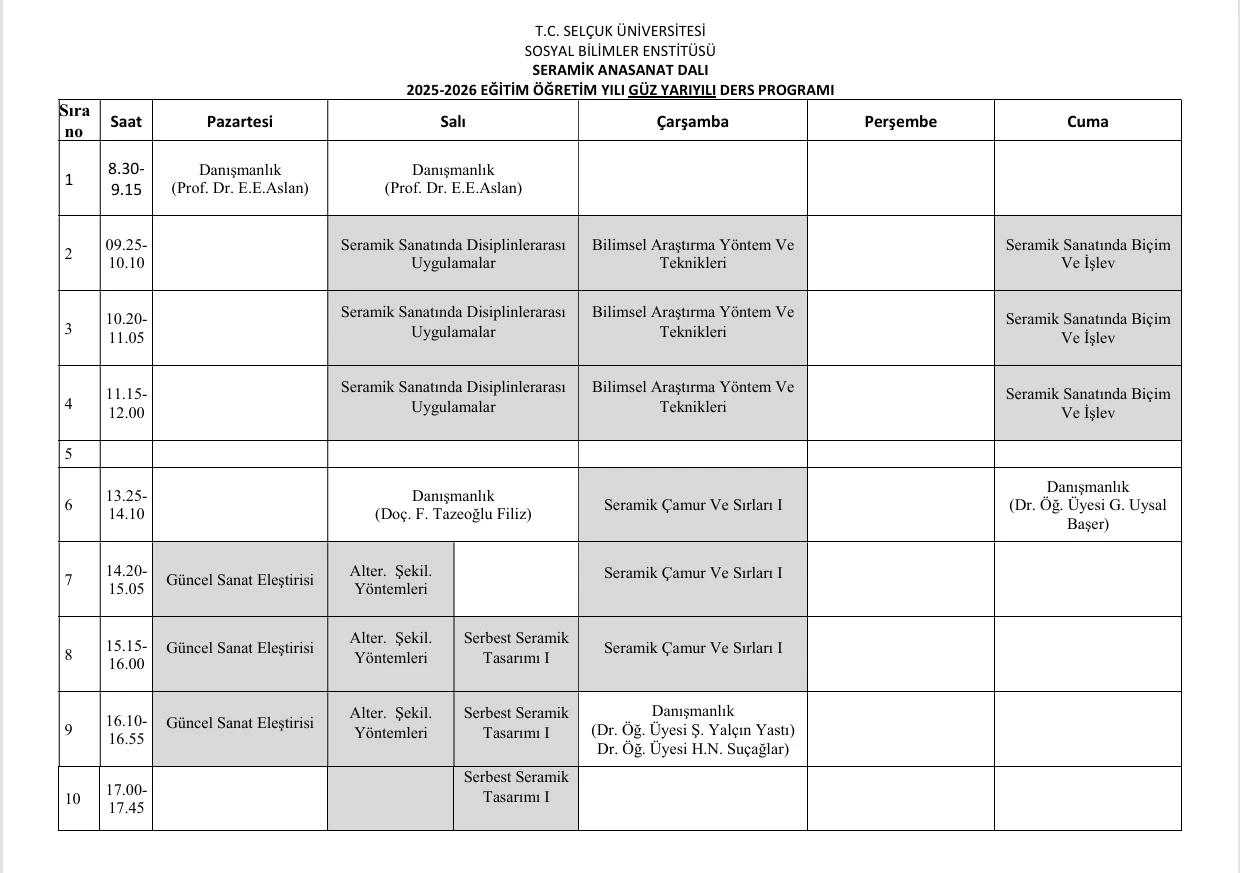 T.C. SELÇUK ÜNİVERSİTESİ
SOSYAL BİLİMLER ENSTİTÜSÜ
SERAMİK ANASANAT DALI
2025-2026 EĞİTİM ÖĞRETİM YILI GÜZ YARIYILI DERS PROGRAMI

| Sıra no | Saat | Pazartesi | Salı | | Çarşamba | Perşembe | Cuma |
|---|---|---|---|---|---|---|---|
| 1 | 8.30-9.15 | Danışmanlık (Prof. Dr. E.E.Aslan) | Danışmanlık (Prof. Dr. E.E.Aslan) | | | | |
| 2 | 09.25-10.10 | | Seramik Sanatında Disiplinlerarası Uygulamalar | | Bilimsel Araştırma Yöntem Ve Teknikleri | | Seramik Sanatında Biçim Ve İşlev |
| 3 | 10.20-11.05 | | Seramik Sanatında Disiplinlerarası Uygulamalar | | Bilimsel Araştırma Yöntem Ve Teknikleri | | Seramik Sanatında Biçim Ve İşlev |
| 4 | 11.15-12.00 | | Seramik Sanatında Disiplinlerarası Uygulamalar | | Bilimsel Araştırma Yöntem Ve Teknikleri | | Seramik Sanatında Biçim Ve İşlev |
| 5 | | | | | | | |
| 6 | 13.25-14.10 | | Danışmanlık (Doç. F. Tazeoğlu Filiz) | | Seramik Çamur Ve Sırları I | | Danışmanlık (Dr. Öğ. Üyesi G. Uysal Başer) |
| 7 | 14.20-15.05 | Güncel Sanat Eleştirisi | Alter. Şekil. Yöntemleri | | Seramik Çamur Ve Sırları I | | |
| 8 | 15.15-16.00 | Güncel Sanat Eleştirisi | Alter. Şekil. Yöntemleri | Serbest Seramik Tasarımı I | Seramik Çamur Ve Sırları I | | |
| 9 | 16.10-16.55 | Güncel Sanat Eleştirisi | Alter. Şekil. Yöntemleri | Serbest Seramik Tasarımı I | Danışmanlık (Dr. Öğ. Üyesi Ş. Yalçın Yastı) Dr. Öğ. Üyesi H.N. Suçağlar) | | |
| 10 | 17.00-17.45 | | | Serbest Seramik Tasarımı I | | | |